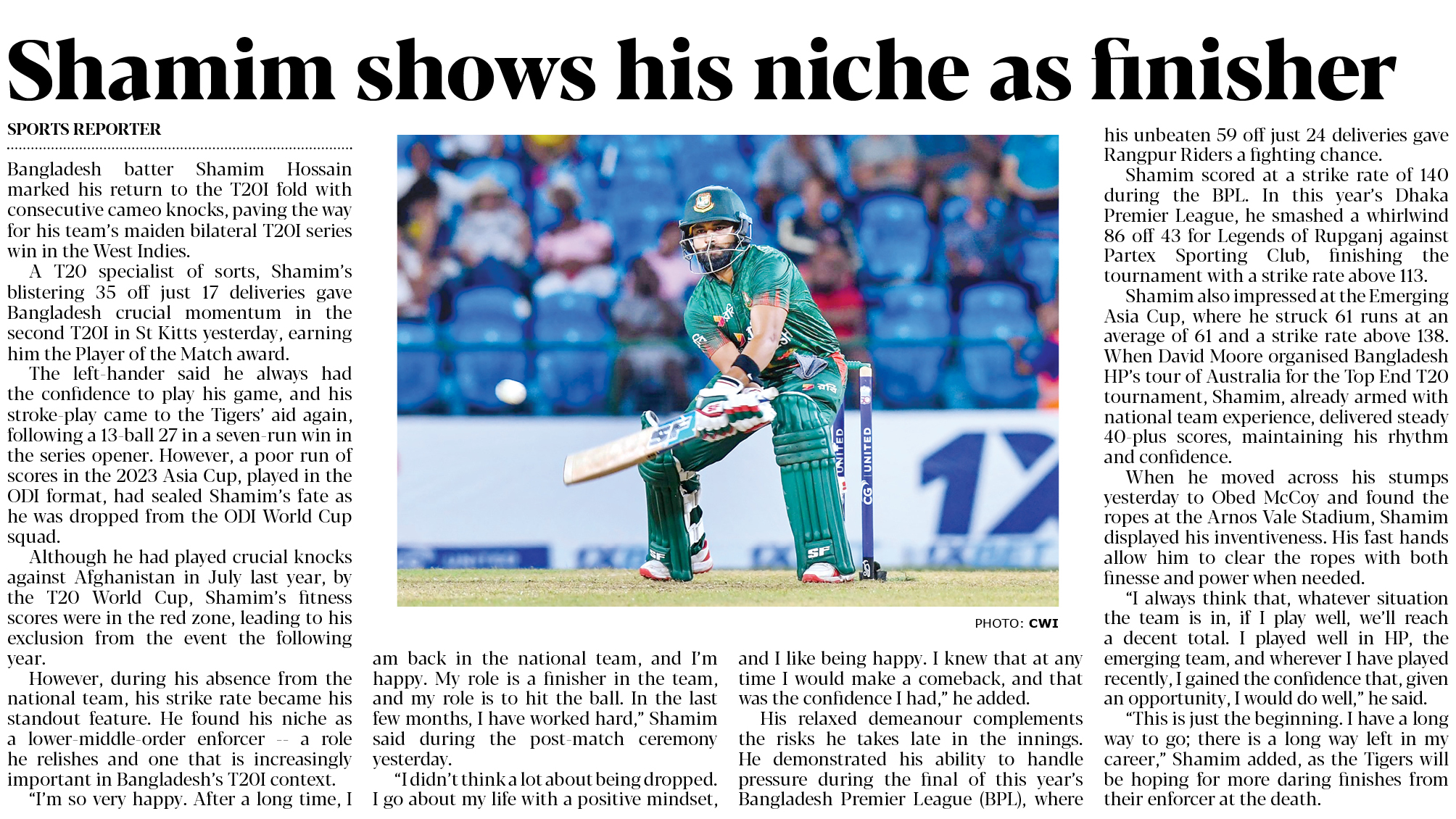 Shamim shows his niche as finisher

SPORTS REPORTER

Bangladesh batter Shamim Hossain marked his return to the T20I fold with consecutive cameo knocks, paving the way for his team's maiden bilateral T20I series win in the West Indies.

A T20 specialist of sorts, Shamim's blistering 35 off just 17 deliveries gave Bangladesh crucial momentum in the second T20I in St Kitts yesterday, earning him the Player of the Match award.

The left-hander said he always had the confidence to play his game, and his stroke-play came to the Tigers' aid again, following a 13-ball 27 in a seven-run win in the series opener. However, a poor run of scores in the 2023 Asia Cup, played in the ODI format, had sealed Shamim's fate as he was dropped from the ODI World Cup squad.

Although he had played crucial knocks against Afghanistan in July last year, by the T20 World Cup, Shamim's fitness scores were in the red zone, leading to his exclusion from the event the following year.

However, during his absence from the national team, his strike rate became his standout feature. He found his niche as a lower-middle-order enforcer -- a role he relishes and one that is increasingly important in Bangladesh's T20I context.

"I'm so very happy. After a long time, I am back in the national team, and I'm happy. My role is a finisher in the team, and my role is to hit the ball. In the last few months, I have worked hard," Shamim said during the post-match ceremony yesterday.

"I didn't think a lot about being dropped. I go about my life with a positive mindset, and I like being happy. I knew that at any time I would make a comeback, and that was the confidence I had," he added.

His relaxed demeanour complements the risks he takes late in the innings. He demonstrated his ability to handle pressure during the final of this year's Bangladesh Premier League (BPL), where his unbeaten 59 off just 24 deliveries gave Rangpur Riders a fighting chance.

Shamim scored at a strike rate of 140 during the BPL. In this year's Dhaka Premier League, he smashed a whirlwind 86 off 43 for Legends of Rupganj against Partex Sporting Club, finishing the tournament with a strike rate above 113.

Shamim also impressed at the Emerging Asia Cup, where he struck 61 runs at an average of 61 and a strike rate above 138. When David Moore organised Bangladesh HP's tour of Australia for the Top End T20 tournament, Shamim, already armed with national team experience, delivered steady 40-plus scores, maintaining his rhythm and confidence.

When he moved across his stumps yesterday to Obed McCoy and found the ropes at the Arnos Vale Stadium, Shamim displayed his inventiveness. His fast hands allow him to clear the ropes with both finesse and power when needed.

"I always think that, whatever situation the team is in, if I play well, we'll reach a decent total. I played well in HP, the emerging team, and wherever I have played recently, I gained the confidence that, given an opportunity, I would do well," he said.

"This is just the beginning. I have a long way to go; there is a long way left in my career," Shamim added, as the Tigers will be hoping for more daring finishes from their enforcer at the death.

PHOTO: CWI